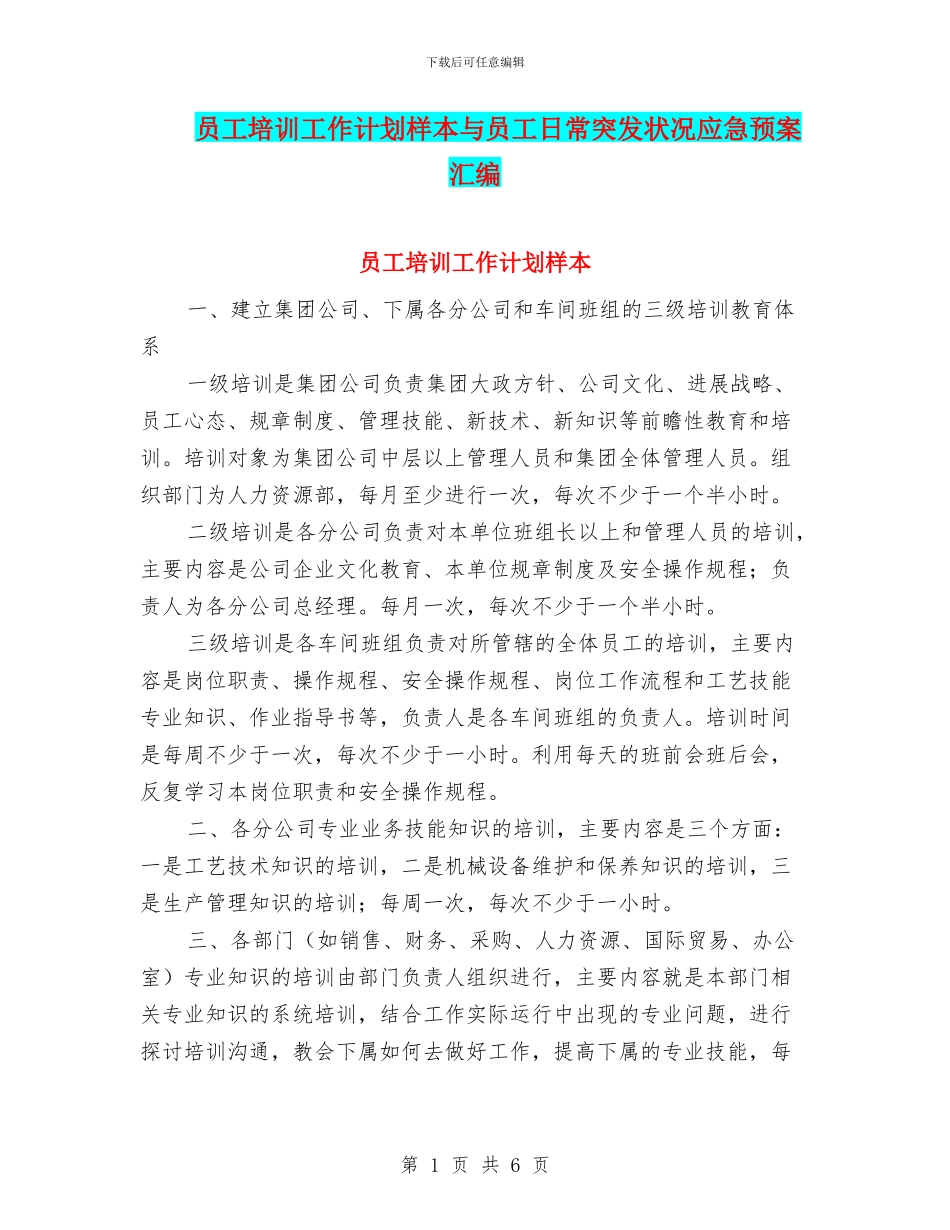 下载后可任意编辑

员工培训工作计划样本与员工日常突发状况应急预案汇编

员工培训工作计划样本

一、建立集团公司、下属各分公司和车间班组的三级培训教育体系

一级培训是集团公司负责集团大政方针、公司文化、进展战略、员工心态、规章制度、管理技能、新技术、新知识等前瞻性教育和培训。培训对象为集团公司中层以上管理人员和集团全体管理人员。组织部门为人力资源部，每月至少进行一次，每次不少于一个半小时。

二级培训是各分公司负责对本单位班组长以上和管理人员的培训，主要内容是公司企业文化教育、本单位规章制度及安全操作规程；负责人为各分公司总经理。每月一次，每次不少于一个半小时。

三级培训是各车间班组负责对所管辖的全体员工的培训，主要内容是岗位职责、操作规程、安全操作规程、岗位工作流程和工艺技能专业知识、作业指导书等，负责人是各车间班组的负责人。培训时间是每周不少于一次，每次不少于一小时。利用每天的班前会班后会，反复学习本岗位职责和安全操作规程。

二、各分公司专业业务技能知识的培训，主要内容是三个方面：一是工艺技术知识的培训，二是机械设备维护和保养知识的培训，三是生产管理知识的培训；每周一次，每次不少于一小时。

三、各部门（如销售、财务、采购、人力资源、国际贸易、办公室）专业知识的培训由部门负责人组织进行，主要内容就是本部门相关专业知识的系统培训，结合工作实际运行中出现的专业问题，进行探讨培训沟通，教会下属如何去做好工作，提高下属的专业技能，每

第 1 页 共 6 页